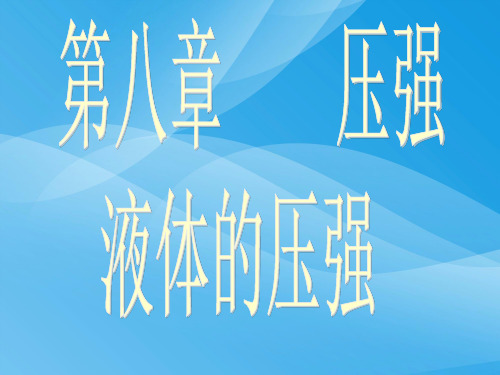 第八章　压强

液体的压强